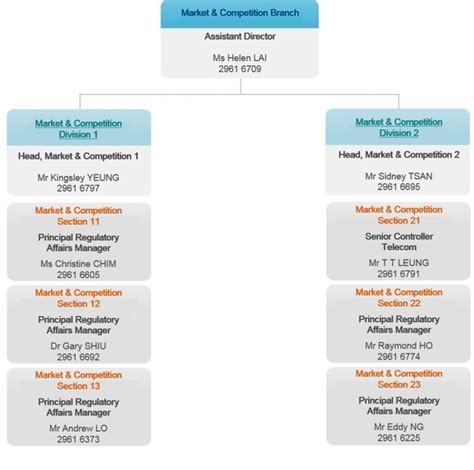 Market & Competition Branch

Assistant Director

Ms Helen LAI
2961 6709

Market & Competition Division 1

Head, Market & Competition 1

Mr Kingsley YEUNG
2961 6797

Market & Competition Section 11

Principal Regulatory Affairs Manager

Ms Christine CHIM
2961 6605

Market & Competition Section 12

Principal Regulatory Affairs Manager

Dr Gary SHIU
2961 6692

Market & Competition Section 13

Principal Regulatory Affairs Manager

Mr Andrew LO
2961 6373

Market & Competition Division 2

Head, Market & Competition 2

Mr Sidney TSAN
2961 6695

Market & Competition Section 21

Senior Controller Telecom

Mr T T LEUNG
2961 6791

Market & Competition Section 22

Principal Regulatory Affairs Manager

Mr Raymond HO
2961 6774

Market & Competition Section 23

Principal Regulatory Affairs Manager

Mr Eddy NG
2961 6225